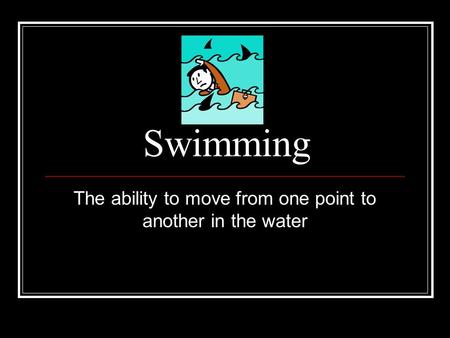 Swimming

The ability to move from one point to another in the water